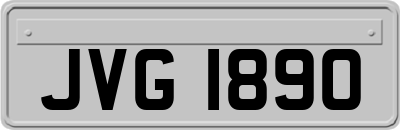 JVG 1890